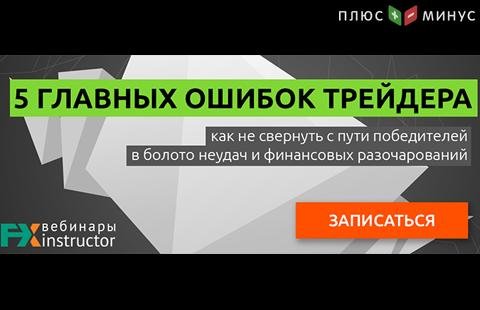 ПЛЮС МИНУС

5 ГЛАВНЫХ ОШИБОК ТРЕЙДЕРА

как не свернуть с пути победителей в болото неудач и финансовых разочарований

ЗАПИСАТЬСЯ

FX вебинары instructor